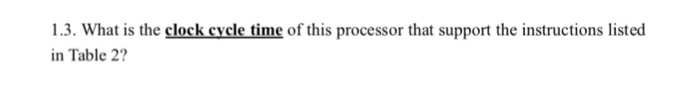 1.3. What is the clock cycle time of this processor that support the instructions listed in Table 2?